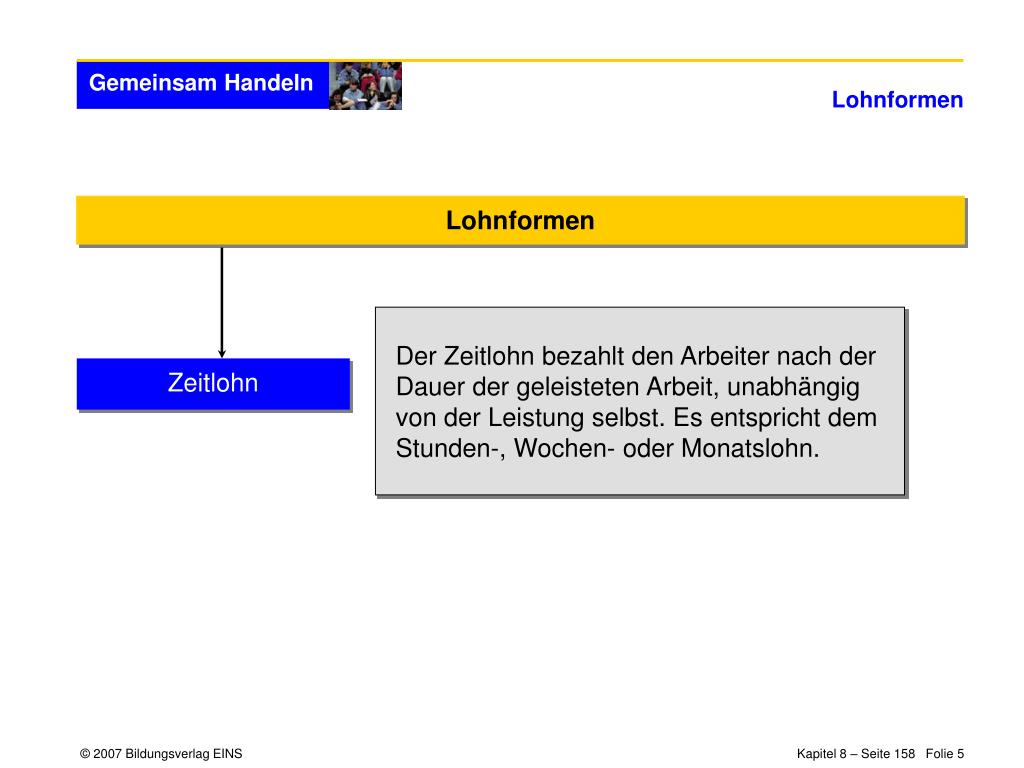 Gemeinsam Handeln

Lohnformen

Lohnformen

Zeitlohn

Der Zeitlohn bezahlt den Arbeiter nach der Dauer der geleisteten Arbeit, unabhängig von der Leistung selbst. Es entspricht dem Stunden-, Wochen- oder Monatslohn.

© 2007 Bildungsverlag EINS

Kapitel 8 – Seite 158 Folie 5